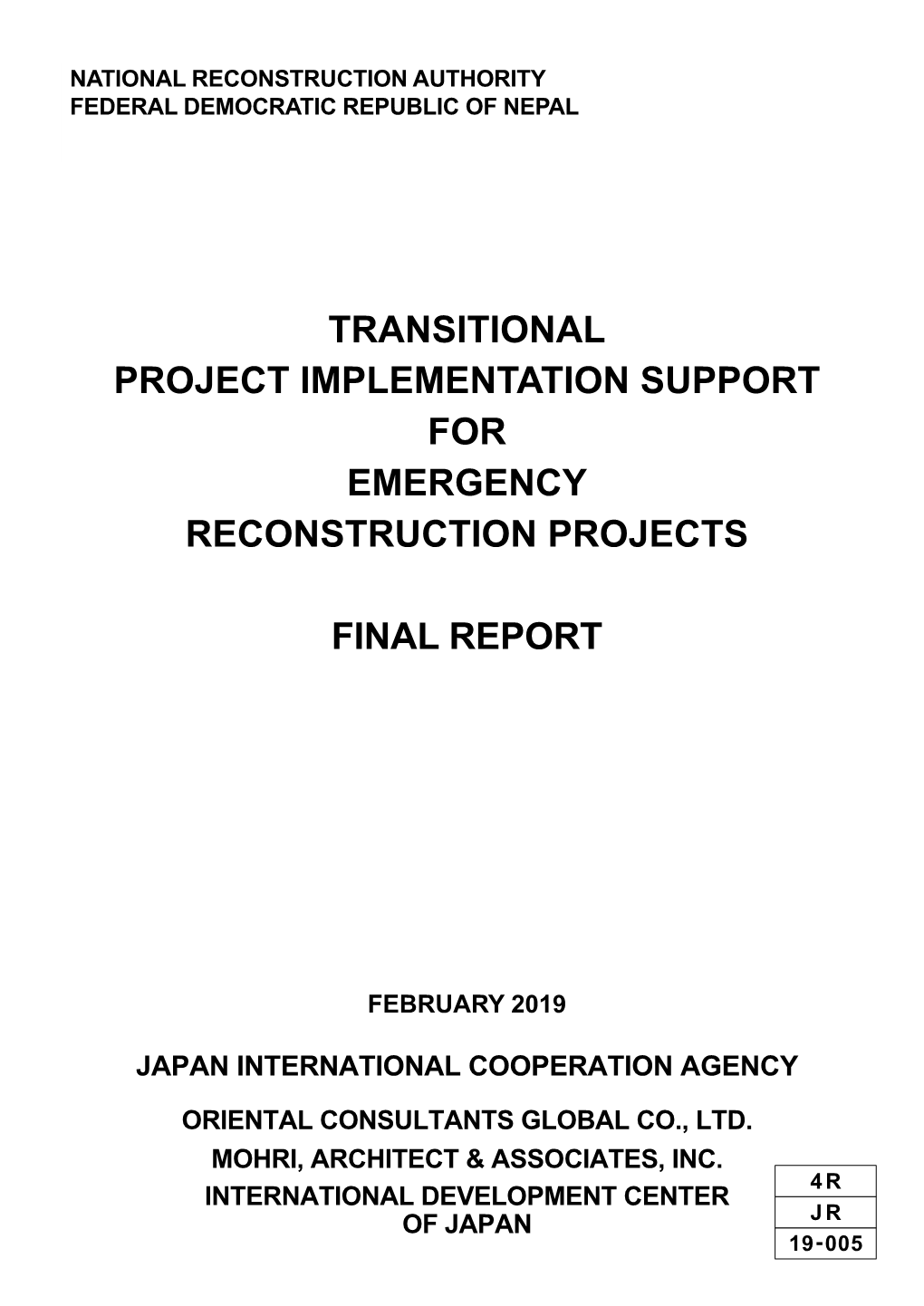 NATIONAL RECONSTRUCTION AUTHORITY
FEDERAL DEMOCRATIC REPUBLIC OF NEPAL

TRANSITIONAL
PROJECT IMPLEMENTATION SUPPORT
FOR
EMERGENCY
RECONSTRUCTION PROJECTS

FINAL REPORT

FEBRUARY 2019

JAPAN INTERNATIONAL COOPERATION AGENCY

ORIENTAL CONSULTANTS GLOBAL CO., LTD.
MOHRI, ARCHITECT & ASSOCIATES, INC.
INTERNATIONAL DEVELOPMENT CENTER
OF JAPAN

| 4R |
|---|
| JR |
| 19-005 |